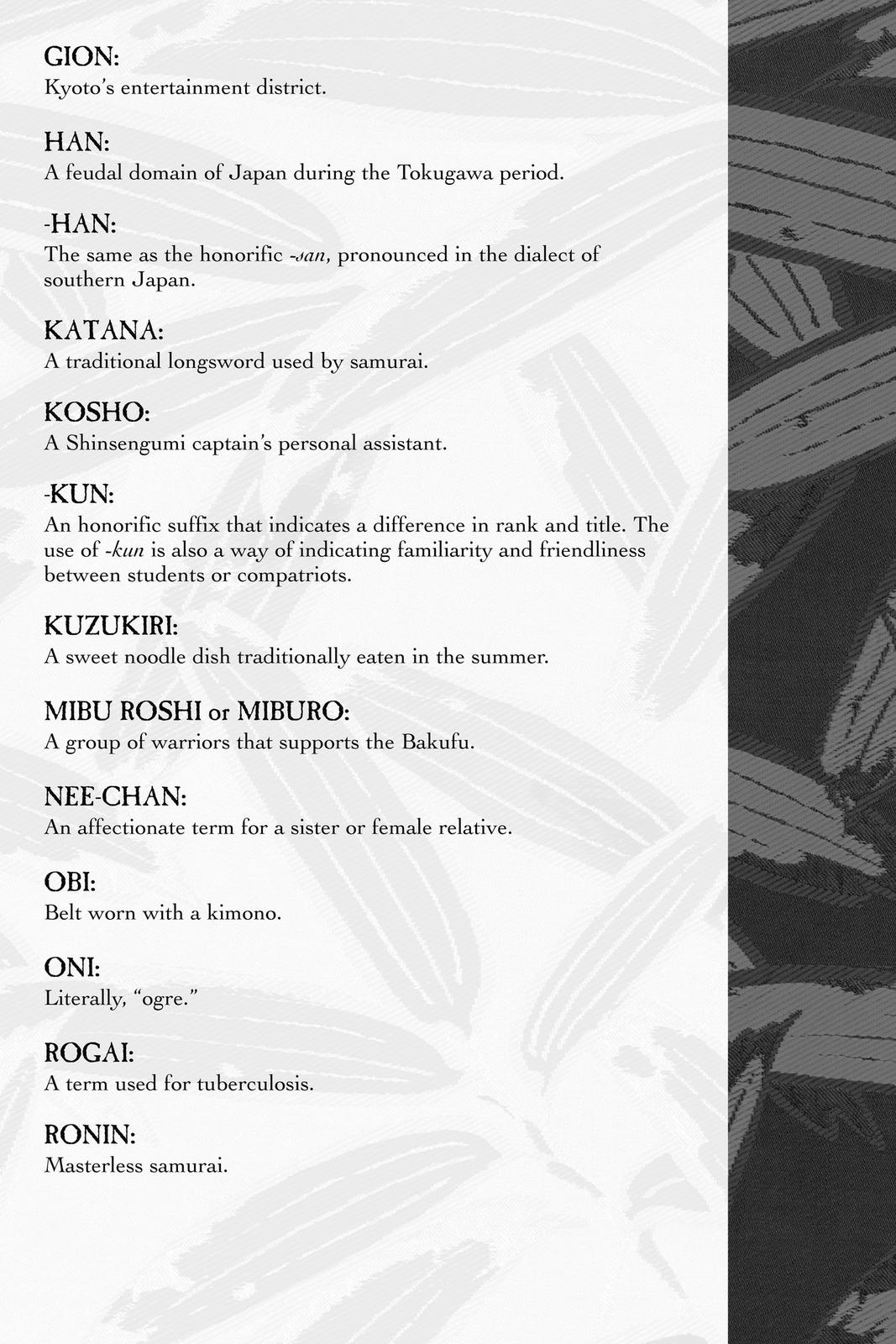 GION:
Kyoto's entertainment district.

HAN:
A feudal domain of Japan during the Tokugawa period.

-HAN:
The same as the honorific -san, pronounced in the dialect of southern Japan.

KATANA:
A traditional longsword used by samurai.

KOSHO:
A Shinsengumi captain's personal assistant.

-KUN:
An honorific suffix that indicates a difference in rank and title. The use of -kun is also a way of indicating familiarity and friendliness between students or compatriots.

KUZUKIRI:
A sweet noodle dish traditionally eaten in the summer.

MIBU ROSHI or MIBURO:
A group of warriors that supports the Bakufu.

NEE-CHAN:
An affectionate term for a sister or female relative.

OBI:
Belt worn with a kimono.

ONI:
Literally, "ogre."

ROGAI:
A term used for tuberculosis.

RONIN:
Masterless samurai.